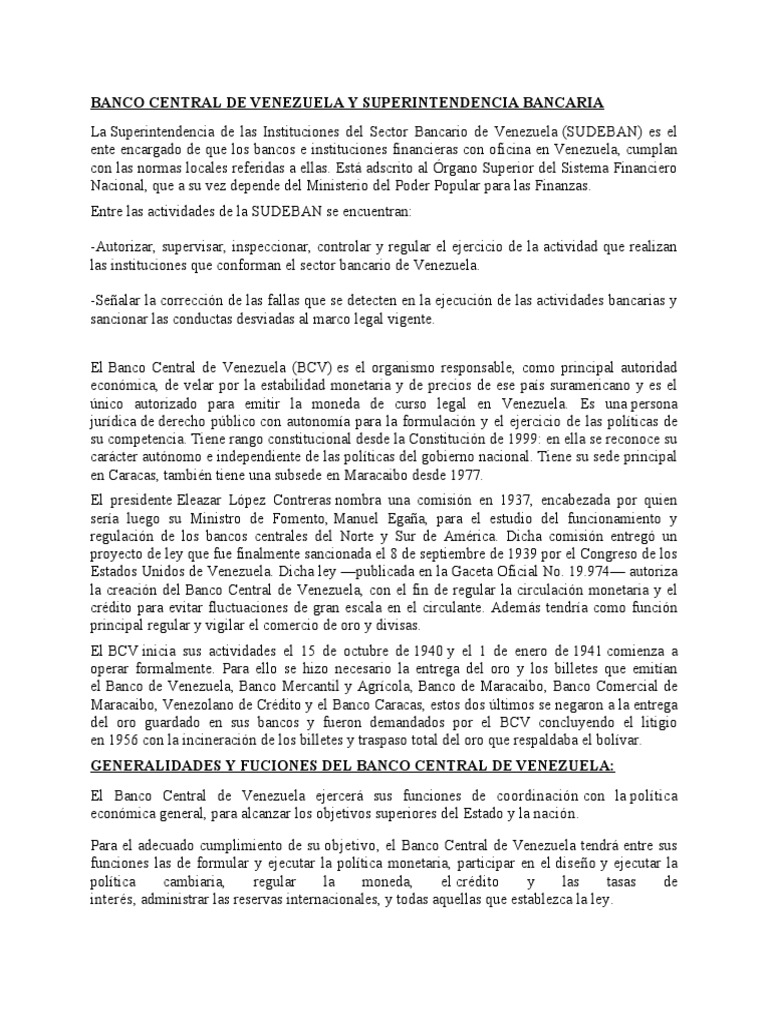 BANCO CENTRAL DE VENEZUELA Y SUPERINTENDENCIA BANCARIA

La Superintendencia de las Instituciones del Sector Bancario de Venezuela (SUDEBAN) es el ente encargado de que los bancos e instituciones financieras con oficina en Venezuela, cumplan con las normas locales referidas a ellas. Está adscrito al Órgano Superior del Sistema Financiero Nacional, que a su vez depende del Ministerio del Poder Popular para las Finanzas.

Entre las actividades de la SUDEBAN se encuentran:

-Autorizar, supervisar, inspeccionar, controlar y regular el ejercicio de la actividad que realizan las instituciones que conforman el sector bancario de Venezuela.

-Señalar la corrección de las fallas que se detecten en la ejecución de las actividades bancarias y sancionar las conductas desviadas al marco legal vigente.

El Banco Central de Venezuela (BCV) es el organismo responsable, como principal autoridad económica, de velar por la estabilidad monetaria y de precios de ese país suramericano y es el único autorizado para emitir la moneda de curso legal en Venezuela. Es una persona jurídica de derecho público con autonomía para la formulación y el ejercicio de las políticas de su competencia. Tiene rango constitucional desde la Constitución de 1999: en ella se reconoce su carácter autónomo e independiente de las políticas del gobierno nacional. Tiene su sede principal en Caracas, también tiene una subsede en Maracaibo desde 1977.

El presidente Eleazar López Contreras nombra una comisión en 1937, encabezada por quien sería luego su Ministro de Fomento, Manuel Egaña, para el estudio del funcionamiento y regulación de los bancos centrales del Norte y Sur de América. Dicha comisión entregó un proyecto de ley que fue finalmente sancionada el 8 de septiembre de 1939 por el Congreso de los Estados Unidos de Venezuela. Dicha ley —publicada en la Gaceta Oficial No. 19.974— autoriza la creación del Banco Central de Venezuela, con el fin de regular la circulación monetaria y el crédito para evitar fluctuaciones de gran escala en el circulante. Además tendría como función principal regular y vigilar el comercio de oro y divisas.

El BCV inicia sus actividades el 15 de octubre de 1940 y el 1 de enero de 1941 comienza a operar formalmente. Para ello se hizo necesario la entrega del oro y los billetes que emitían el Banco de Venezuela, Banco Mercantil y Agrícola, Banco de Maracaibo, Banco Comercial de Maracaibo, Venezolano de Crédito y el Banco Caracas, estos dos últimos se negaron a la entrega del oro guardado en sus bancos y fueron demandados por el BCV concluyendo el litigio en 1956 con la incineración de los billetes y traspaso total del oro que respaldaba el bolívar.

GENERALIDADES Y FUCIONES DEL BANCO CENTRAL DE VENEZUELA:

El Banco Central de Venezuela ejercerá sus funciones de coordinación con la política económica general, para alcanzar los objetivos superiores del Estado y la nación.

Para el adecuado cumplimiento de su objetivo, el Banco Central de Venezuela tendrá entre sus funciones las de formular y ejecutar la política monetaria, participar en el diseño y ejecutar la política cambiaria, regular la moneda, el crédito y las tasas de interés, administrar las reservas internacionales, y todas aquellas que establezca la ley.